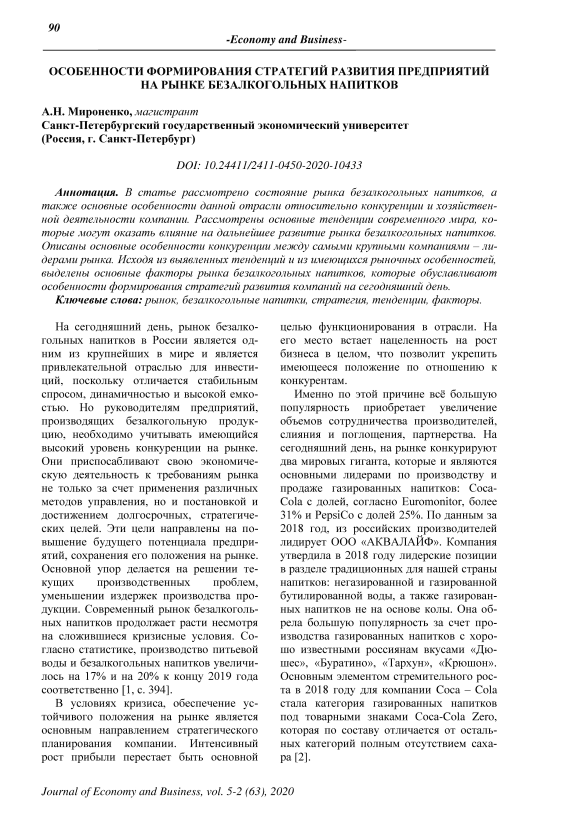 90

-Economy and Business-

ОСОБЕННОСТИ ФОРМИРОВАНИЯ СТРАТЕГИЙ РАЗВИТИЯ ПРЕДПРИЯТИЙ НА РЫНКЕ БЕЗАЛКОГОЛЬНЫХ НАПИТКОВ

А.Н. Мироненко, магистрант
Санкт-Петербургский государственный экономический университет
(Россия, г. Санкт-Петербург)

DOI: 10.24411/2411-0450-2020-10433

Аннотация. В статье рассмотрено состояние рынка безалкогольных напитков, а также основные особенности данной отрасли относительно конкуренции и хозяйственной деятельности компании. Рассмотрены основные тенденции современного мира, которые могут оказать влияние на дальнейшее развитие рынка безалкогольных напитков. Описаны основные особенности конкуренции между самыми крупными компаниями – лидерами рынка. Исходя из выявленных тенденций и из имеющихся рыночных особенностей, выделены основные факторы рынка безалкогольных напитков, которые обуславливают особенности формирования стратегий развития компаний на сегодняшний день.

Ключевые слова: рынок, безалкогольные напитки, стратегия, тенденции, факторы.

На сегодняшний день, рынок безалкогольных напитков в России является одним из крупнейших в мире и является привлекательной отраслью для инвестиций, поскольку отличается стабильным спросом, динамичностью и высокой емкостью. Но руководителям предприятий, производящих безалкогольную продукцию, необходимо учитывать имеющийся высокий уровень конкуренции на рынке. Они приспосабливают свою экономическую деятельность к требованиям рынка не только за счет применения различных методов управления, но и постановкой и достижением долгосрочных, стратегических целей. Эти цели направлены на повышение будущего потенциала предприятий, сохранения его положения на рынке. Основной упор делается на решении текущих производственных проблем, уменьшении издержек производства продукции. Современный рынок безалкогольных напитков продолжает расти несмотря на сложившиеся кризисные условия. Согласно статистике, производство питьевой воды и безалкогольных напитков увеличилось на 17% и на 20% к концу 2019 года соответственно [1, с. 394].

В условиях кризиса, обеспечение устойчивого положения на рынке является основным направлением стратегического планирования компании. Интенсивный рост прибыли перестает быть основной целью функционирования в отрасли. На его место встает нацеленность на рост бизнеса в целом, что позволит укрепить имеющееся положение по отношению к конкурентам.

Именно по этой причине всё большую популярность приобретает увеличение объемов сотрудничества производителей, слияния и поглощения, партнерства. На сегодняшний день, на рынке конкурируют два мировых гиганта, которые и являются основными лидерами по производству и продаже газированных напитков: Coca-Cola с долей, согласно Euromonitor, более 31% и PepsiCo с долей 25%. По данным за 2018 год, из российских производителей лидирует ООО «АКВАЛАЙФ». Компания утвердила в 2018 году лидерские позиции в разделе традиционных для нашей страны напитков: негазированной и газированной бутилированной воды, а также газированных напитков не на основе колы. Она обрела большую популярность за счет производства газированных напитков с хорошо известными россиянам вкусами «Дюшес», «Буратино», «Тархун», «Крюшон». Основным элементом стремительного роста в 2018 году для компании Coca – Cola стала категория газированных напитков под товарными знаками Coca-Cola Zero, которая по составу отличается от остальных категорий полным отсутствием сахара [2].

Journal of Economy and Business, vol. 5-2 (63), 2020